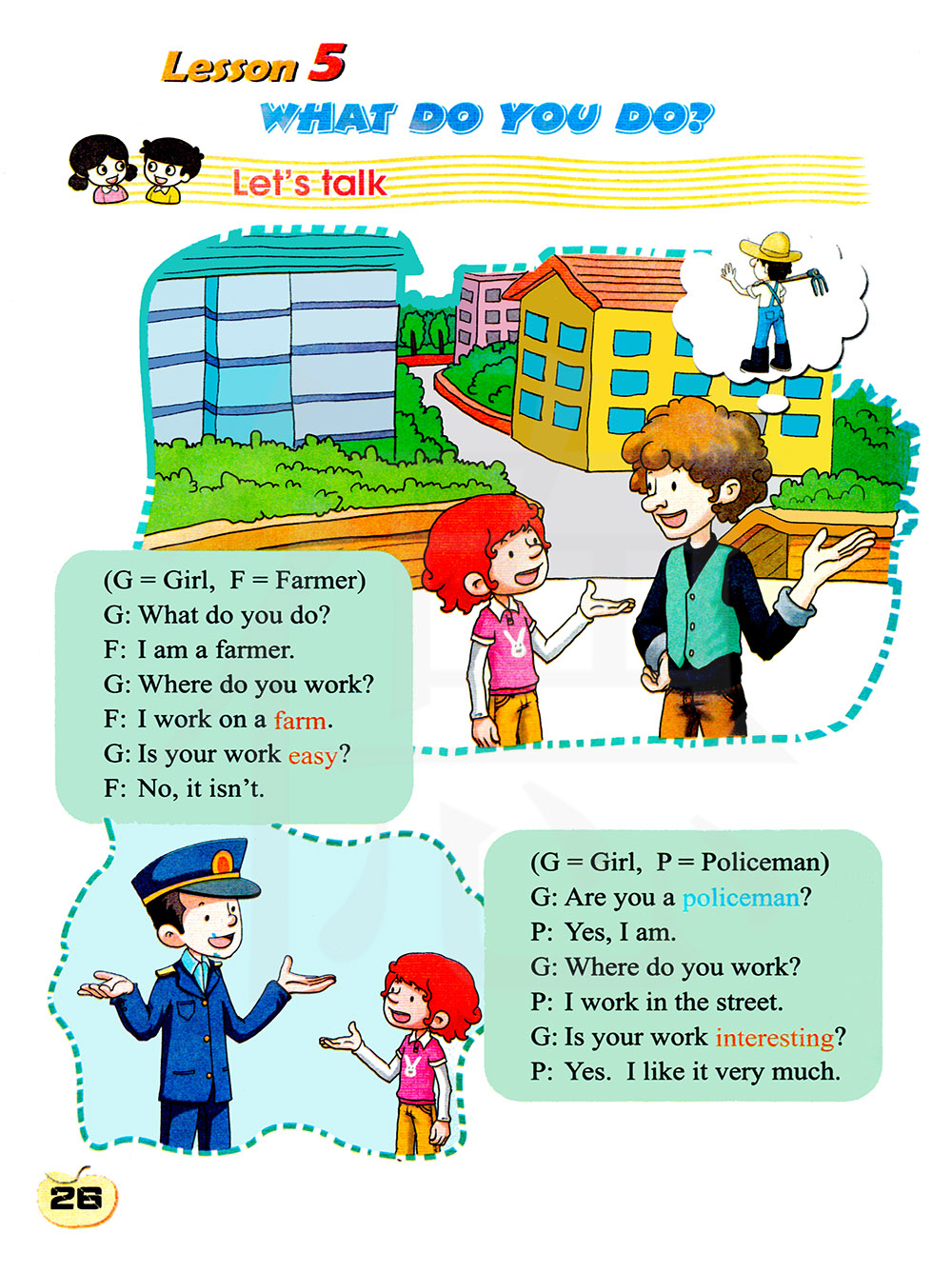 Lesson 5

WHAT DO YOU DO?

Let's talk

(G = Girl, F = Farmer)
G: What do you do?
F: I am a farmer.
G: Where do you work?
F: I work on a farm.
G: Is your work easy?
F: No, it isn't.

(G = Girl, P = Policeman)
G: Are you a policeman?
P: Yes, I am.
G: Where do you work?
P: I work in the street.
G: Is your work interesting?
P: Yes. I like it very much.

26